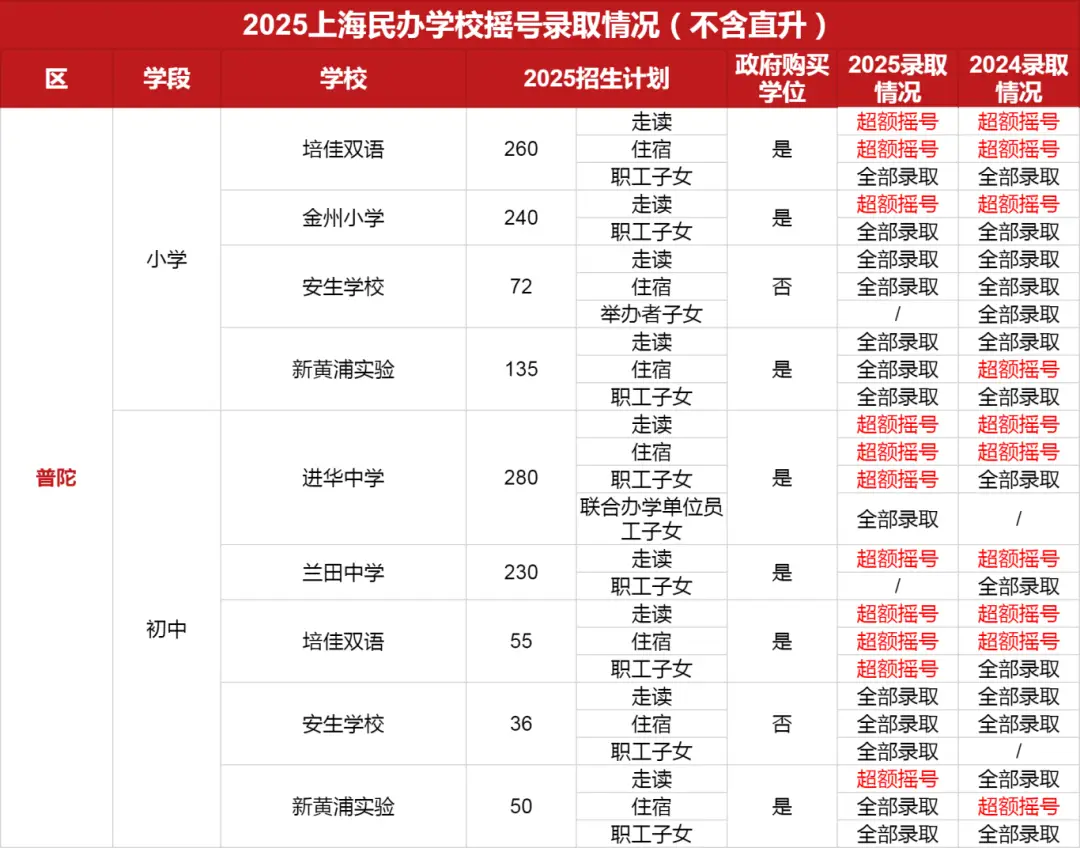 2025上海民办学校摇号录取情况（不含直升）

| 区 | 学段 | 学校 | 2025招生计划 | | 政府购买学位 | 2025录取情况 | 2024录取情况 |
|---|---|---|---|---|---|---|---|
| 普陀 | 小学 | 培佳双语 | 260 | 走读 | 是 | 超额摇号 | 超额摇号 |
| | | | | 住宿 | | 超额摇号 | 超额摇号 |
| | | | | 职工子女 | | 全部录取 | 全部录取 |
| | | 金州小学 | 240 | 走读 | 是 | 超额摇号 | 超额摇号 |
| | | | | 职工子女 | | 全部录取 | 全部录取 |
| | | 安生学校 | 72 | 走读 | 否 | 全部录取 | 全部录取 |
| | | | | 住宿 | | 全部录取 | 全部录取 |
| | | | | 举办者子女 | | / | 全部录取 |
| | | 新黄浦实验 | 135 | 走读 | 是 | 全部录取 | 全部录取 |
| | | | | 住宿 | | 全部录取 | 超额摇号 |
| | | | | 职工子女 | | 全部录取 | 全部录取 |
| | 初中 | 进华中学 | 280 | 走读 | 是 | 超额摇号 | 超额摇号 |
| | | | | 住宿 | | 超额摇号 | 超额摇号 |
| | | | | 职工子女 | | 超额摇号 | 全部录取 |
| | | | | 联合办学单位员工子女 | | 全部录取 | / |
| | | 兰田中学 | 230 | 走读 | 是 | 超额摇号 | 超额摇号 |
| | | | | 职工子女 | | / | 全部录取 |
| | | 培佳双语 | 55 | 走读 | 是 | 超额摇号 | 超额摇号 |
| | | | | 住宿 | | 超额摇号 | 超额摇号 |
| | | | | 职工子女 | | 超额摇号 | 全部录取 |
| | | 安生学校 | 36 | 走读 | 否 | 全部录取 | 全部录取 |
| | | | | 住宿 | | 全部录取 | 全部录取 |
| | | | | 职工子女 | | 全部录取 | / |
| | | 新黄浦实验 | 50 | 走读 | 是 | 超额摇号 | 全部录取 |
| | | | | 住宿 | | 全部录取 | 超额摇号 |
| | | | | 职工子女 | | 全部录取 | 全部录取 |